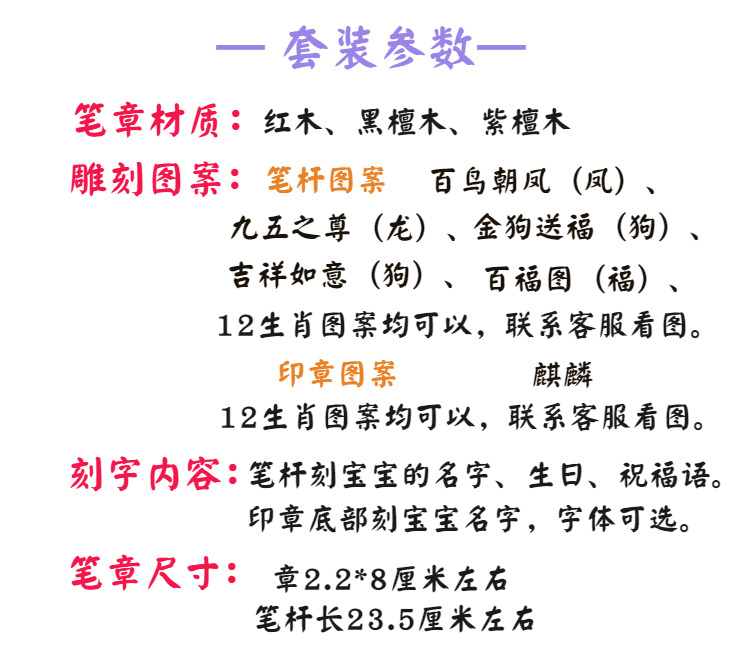 — 套装参数—

笔章材质：红木、黑檀木、紫檀木

雕刻图案：笔杆图案 百鸟朝凤（凤）、九五之尊（龙）、金狗送福（狗）、吉祥如意（狗）、百福图（福）、12生肖图案均可以，联系客服看图。

印章图案 麒麟
12生肖图案均可以，联系客服看图。

刻字内容：笔杆刻宝宝的名字、生日、祝福语。印章底部刻宝宝名字，字体可选。

笔章尺寸：章2.2*8厘米左右
笔杆长23.5厘米左右